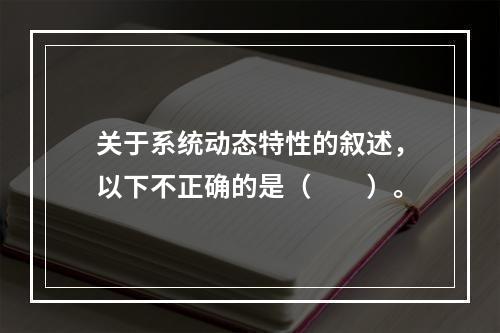 关于系统动态特性的叙述，以下不正确的是（　　）。